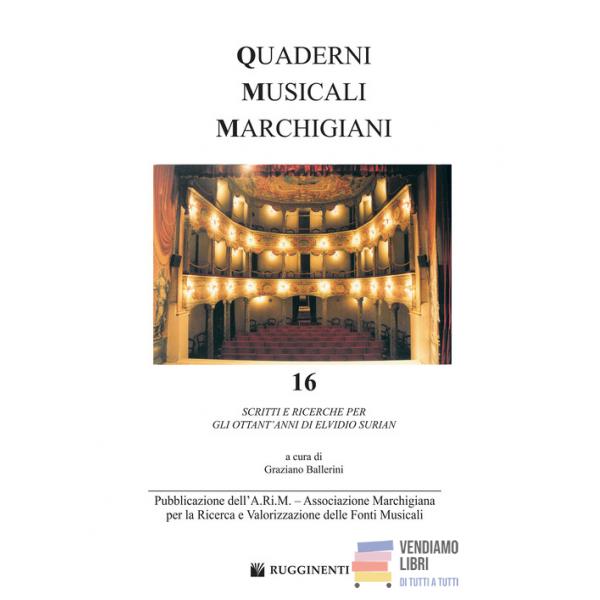 QUADERNI
MUSICALI
MARCHIGIANI

16

SCRITTI E RICERCHE PER
GLI OTTANT'ANNI DI ELVIDIO SURIAN

a cura di
Graziano Ballerini

Pubblicazione dell'A.Ri.M. – Associazione Marchigiana per la Ricerca e Valorizzazione delle Fonti Musicali

RUGGINENTI

VENDIAMO
LIBRI
DI TUTTI A TUTTI